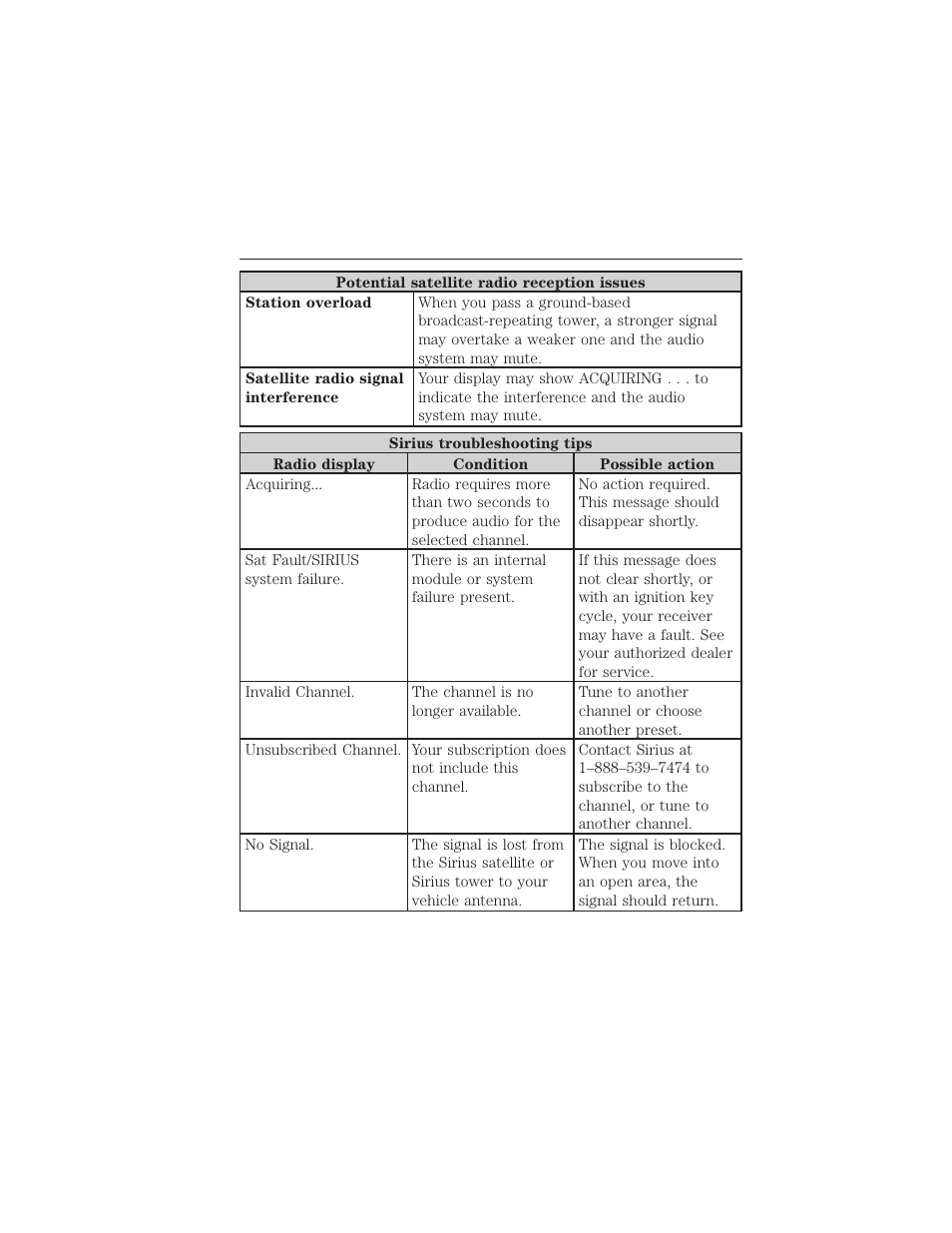 | Potential satellite radio reception issues | |
|---|---|
| **Station overload** | When you pass a ground-based broadcast-repeating tower, a stronger signal may overtake a weaker one and the audio system may mute. |
| **Satellite radio signal interference** | Your display may show ACQUIRING . . . to indicate the interference and the audio system may mute. |

| Sirius troubleshooting tips | | |
|---|---|---|
| **Radio display** | **Condition** | **Possible action** |
| Acquiring... | Radio requires more than two seconds to produce audio for the selected channel. | No action required. This message should disappear shortly. |
| Sat Fault/SIRIUS system failure. | There is an internal module or system failure present. | If this message does not clear shortly, or with an ignition key cycle, your receiver may have a fault. See your authorized dealer for service. |
| Invalid Channel. | The channel is no longer available. | Tune to another channel or choose another preset. |
| Unsubscribed Channel. | Your subscription does not include this channel. | Contact Sirius at 1–888–539–7474 to subscribe to the channel, or tune to another channel. |
| No Signal. | The signal is lost from the Sirius satellite or Sirius tower to your vehicle antenna. | The signal is blocked. When you move into an open area, the signal should return. |